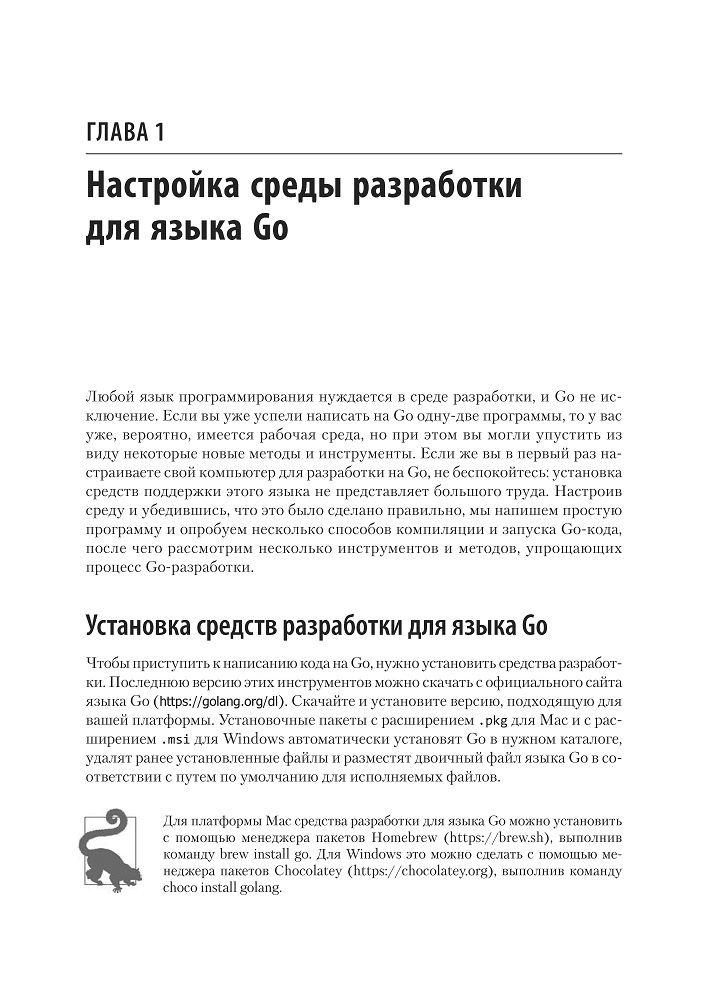 ГЛАВА 1

Настройка среды разработки для языка Go

Любой язык программирования нуждается в среде разработки, и Go не исключение. Если вы уже успели написать на Go одну-две программы, то у вас уже, вероятно, имеется рабочая среда, но при этом вы могли упустить из виду некоторые новые методы и инструменты. Если же вы в первый раз настраиваете свой компьютер для разработки на Go, не беспокойтесь: установка средств поддержки этого языка не представляет большого труда. Настроив среду и убедившись, что это было сделано правильно, мы напишем простую программу и опробуем несколько способов компиляции и запуска Go-кода, после чего рассмотрим несколько инструментов и методов, упрощающих процесс Go-разработки.

Установка средств разработки для языка Go

Чтобы приступить к написанию кода на Go, нужно установить средства разработки. Последнюю версию этих инструментов можно скачать с официального сайта языка Go (https://golang.org/dl). Скачайте и установите версию, подходящую для вашей платформы. Установочные пакеты с расширением .pkg для Mac и с расширением .msi для Windows автоматически установят Go в нужном каталоге, удалят ранее установленные файлы и разместят двоичный файл языка Go в соответствии с путем по умолчанию для исполняемых файлов.

Для платформы Mac средства разработки для языка Go можно установить с помощью менеджера пакетов Homebrew (https://brew.sh), выполнив команду brew install go. Для Windows это можно сделать с помощью менеджера пакетов Chocolatey (https://chocolatey.org), выполнив команду choco install golang.